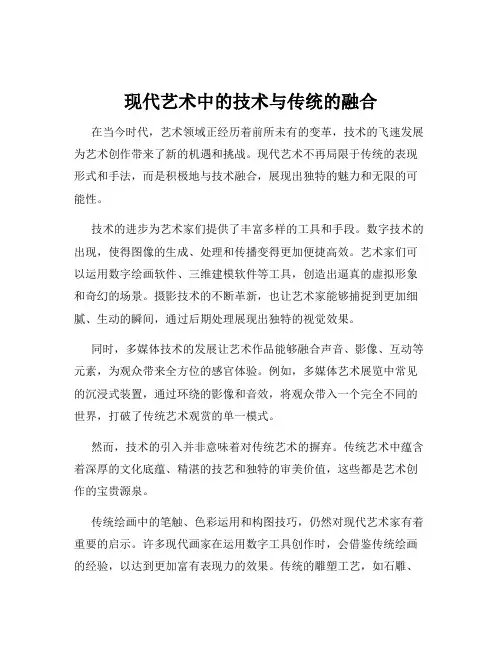 现代艺术中的技术与传统的融合

在当今时代，艺术领域正经历着前所未有的变革，技术的飞速发展为艺术创作带来了新的机遇和挑战。现代艺术不再局限于传统的表现形式和手法，而是积极地与技术融合，展现出独特的魅力和无限的可能性。

技术的进步为艺术家们提供了丰富多样的工具和手段。数字技术的出现，使得图像的生成、处理和传播变得更加便捷高效。艺术家们可以运用数字绘画软件、三维建模软件等工具，创造出逼真的虚拟形象和奇幻的场景。摄影技术的不断革新，也让艺术家能够捕捉到更加细腻、生动的瞬间，通过后期处理展现出独特的视觉效果。

同时，多媒体技术的发展让艺术作品能够融合声音、影像、互动等元素，为观众带来全方位的感官体验。例如，多媒体艺术展览中常见的沉浸式装置，通过环绕的影像和音效，将观众带入一个完全不同的世界，打破了传统艺术观赏的单一模式。

然而，技术的引入并非意味着对传统艺术的摒弃。传统艺术中蕴含着深厚的文化底蕴、精湛的技艺和独特的审美价值，这些都是艺术创作的宝贵源泉。

传统绘画中的笔触、色彩运用和构图技巧，仍然对现代艺术家有着重要的启示。许多现代画家在运用数字工具创作时，会借鉴传统绘画的经验，以达到更加富有表现力的效果。传统的雕塑工艺，如石雕、